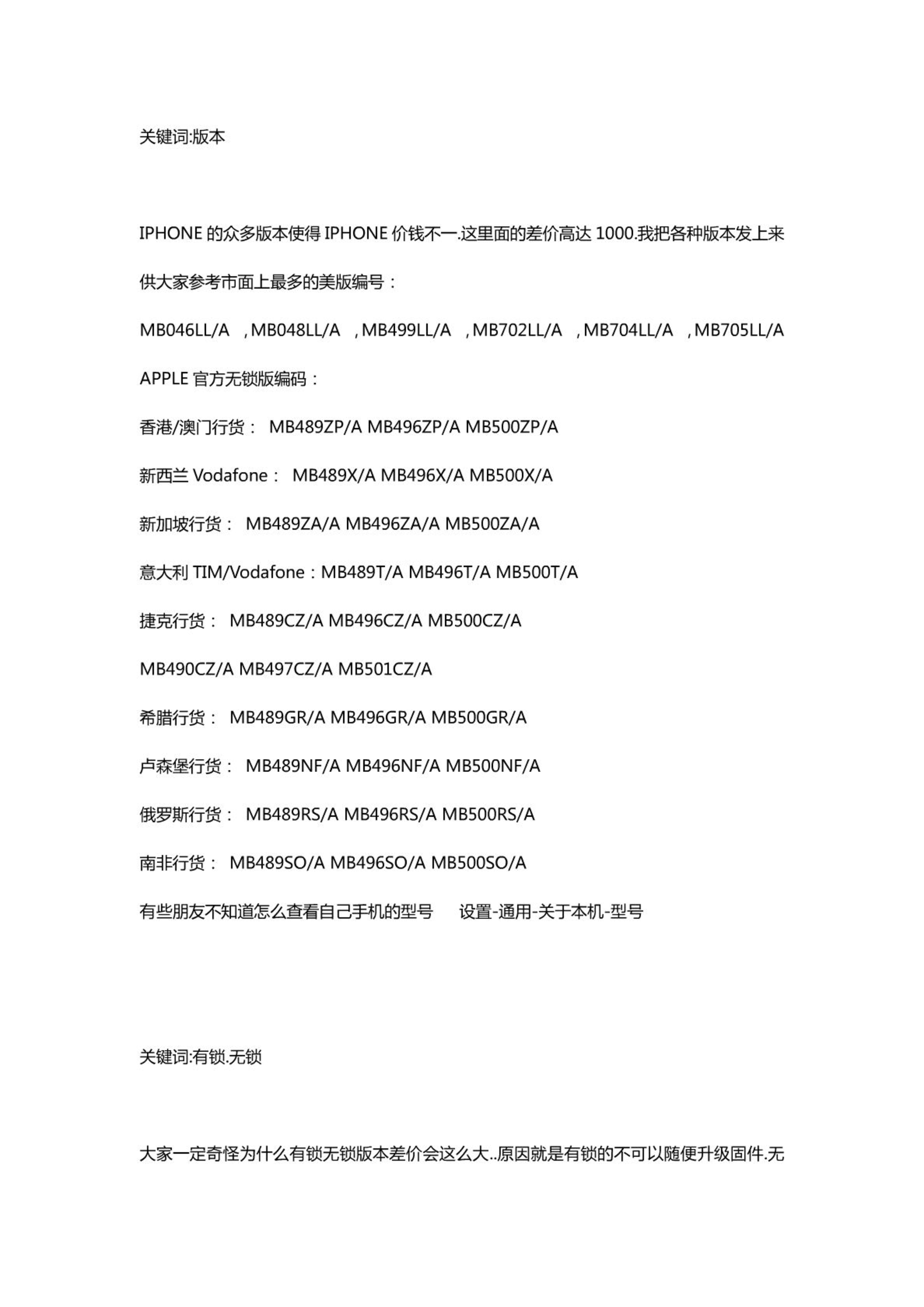 关键词:版本

IPHONE 的众多版本使得 IPHONE 价钱不一.这里面的差价高达 1000.我把各种版本发上来供大家参考市面上最多的美版编号：

MB046LL/A ，MB048LL/A ，MB499LL/A ，MB702LL/A ，MB704LL/A ，MB705LL/A

APPLE 官方无锁版编码：

香港/澳门行货： MB489ZP/A MB496ZP/A MB500ZP/A

新西兰 Vodafone： MB489X/A MB496X/A MB500X/A

新加坡行货： MB489ZA/A MB496ZA/A MB500ZA/A

意大利 TIM/Vodafone：MB489T/A MB496T/A MB500T/A

捷克行货： MB489CZ/A MB496CZ/A MB500CZ/A

MB490CZ/A MB497CZ/A MB501CZ/A

希腊行货： MB489GR/A MB496GR/A MB500GR/A

卢森堡行货： MB489NF/A MB496NF/A MB500NF/A

俄罗斯行货： MB489RS/A MB496RS/A MB500RS/A

南非行货： MB489SO/A MB496SO/A MB500SO/A

有些朋友不知道怎么查看自己手机的型号 设置-通用-关于本机-型号

关键词:有锁.无锁

大家一定奇怪为什么有锁无锁版本差价会这么大..原因就是有锁的不可以随便升级固件.无